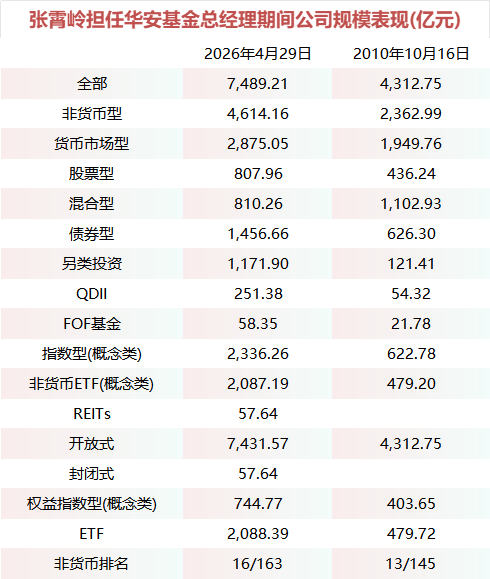 张霄岭担任华安基金总经理期间公司规模表现(亿元)

| | 2026年4月29日 | 2010年10月16日 |
|---|---|---|
| 全部 | 7,489.21 | 4,312.75 |
| 非货币型 | 4,614.16 | 2,362.99 |
| 货币市场型 | 2,875.05 | 1,949.76 |
| 股票型 | 807.96 | 436.24 |
| 混合型 | 810.26 | 1,102.93 |
| 债券型 | 1,456.66 | 626.30 |
| 另类投资 | 1,171.90 | 121.41 |
| QDII | 251.38 | 54.32 |
| FOF基金 | 58.35 | 21.78 |
| 指数型(概念类) | 2,336.26 | 622.78 |
| 非货币ETF(概念类) | 2,087.19 | 479.20 |
| REITs | 57.64 | |
| 开放式 | 7,431.57 | 4,312.75 |
| 封闭式 | 57.64 | |
| 权益指数型(概念类) | 744.77 | 403.65 |
| ETF | 2,088.39 | 479.72 |
| 非货币排名 | 16/163 | 13/145 |